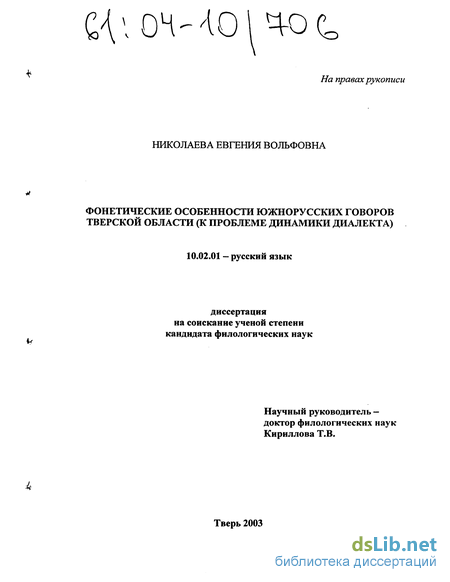 61:04-10/706

На правах рукописи

НИКОЛАЕВА ЕВГЕНИЯ ВОЛЬФОВНА

ФОНЕТИЧЕСКИЕ ОСОБЕННОСТИ ЮЖНОРУССКИХ ГОВОРОВ ТВЕРСКОЙ ОБЛАСТИ (К ПРОБЛЕМЕ ДИНАМИКИ ДИАЛЕКТА)

10.02.01 – русский язык

диссертация
на соискание ученой степени
кандидата филологических наук

Научный руководитель –
доктор филологических наук
Кириллова Т.В.

Тверь 2003

dsLib.net
библиотека диссертаций